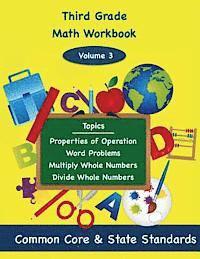 Third Grade
Math Workbook

Volume 3

C

B

D

A

Topics

Properties of Operation
Word Problems
Multiply Whole Numbers
Divide Whole Numbers

Common Core & State Standards